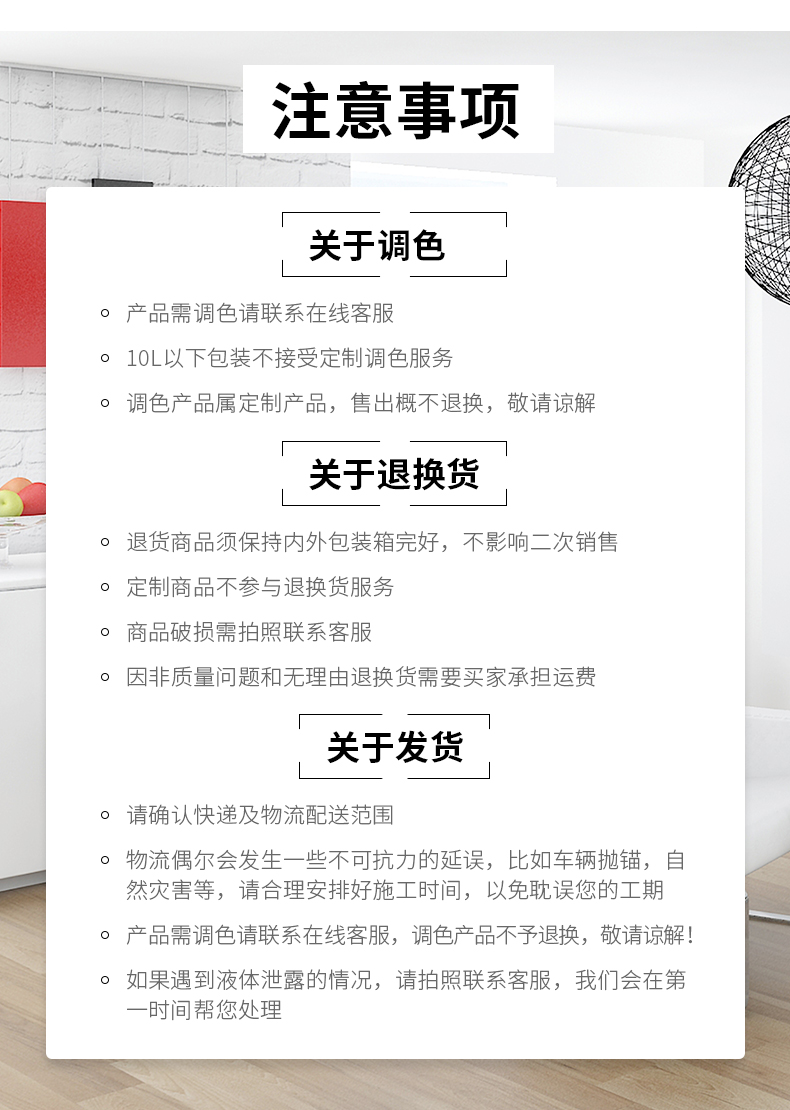 注意事项

关于调色

• 产品需调色请联系在线客服
• 10L以下包装不接受定制调色服务
• 调色产品属定制产品，售出概不退换，敬请谅解

关于退换货

• 退货商品须保持内外包装箱完好，不影响二次销售
• 定制商品不参与退换货服务
• 商品破损需拍照联系客服
• 因非质量问题和无理由退换货需要买家承担运费

关于发货

• 请确认快递及物流配送范围
• 物流偶尔会发生一些不可抗力的延误，比如车辆抛锚，自然灾害等，请合理安排好施工时间，以免耽误您的工期
• 产品需调色请联系在线客服，调色产品不予退换，敬请谅解!
• 如果遇到液体泄露的情况，请拍照联系客服，我们会在第一时间帮您处理